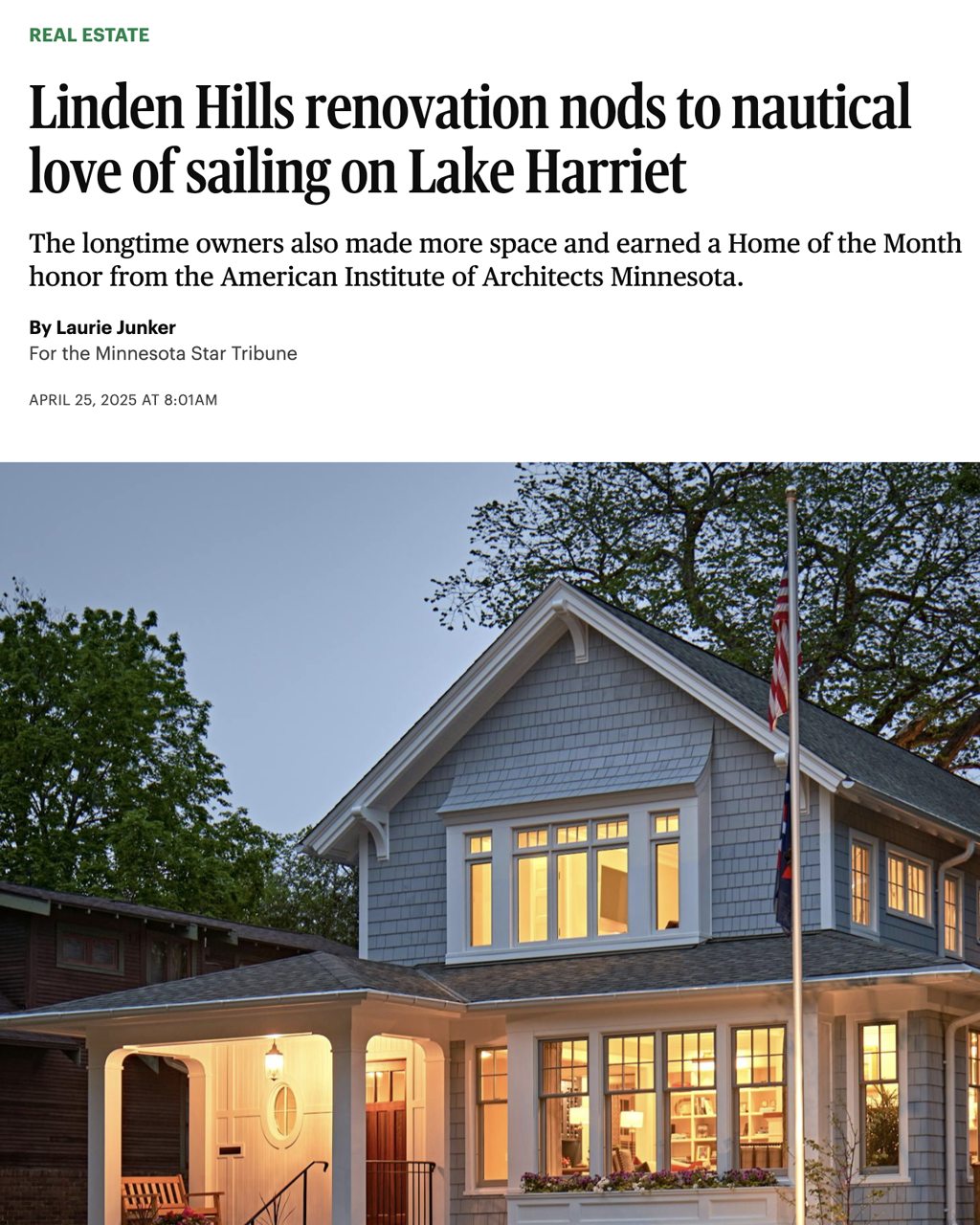 REAL ESTATE

Linden Hills renovation nods to nautical love of sailing on Lake Harriet

The longtime owners also made more space and earned a Home of the Month honor from the American Institute of Architects Minnesota.

By Laurie Junker
For the Minnesota Star Tribune

APRIL 25, 2025 AT 8:01AM